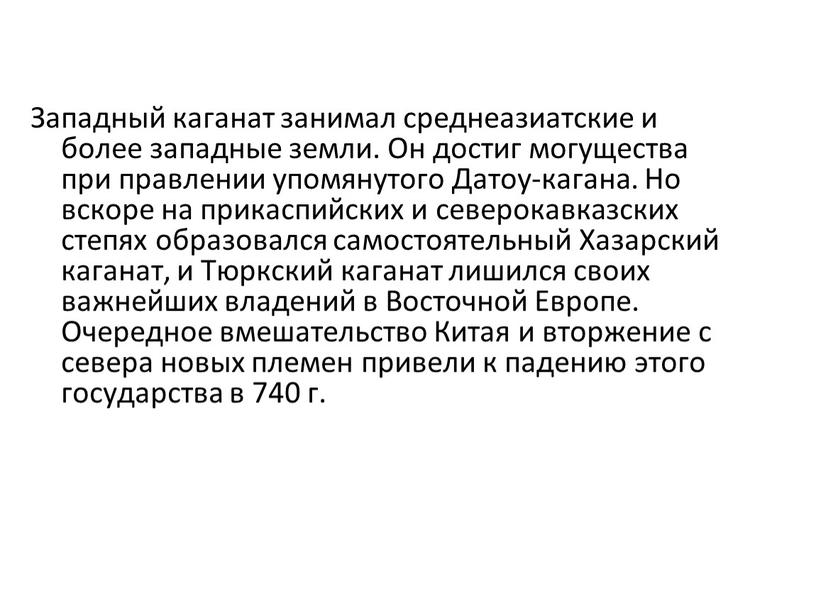 Западный каганат занимал среднеазиатские и более западные земли. Он достиг могущества при правлении упомянутого Датоу-кагана. Но вскоре на прикаспийских и северокавказских степях образовался самостоятельный Хазарский каганат, и Тюркский каганат лишился своих важнейших владений в Восточной Европе. Очередное вмешательство Китая и вторжение с севера новых племен привели к падению этого государства в 740 г.